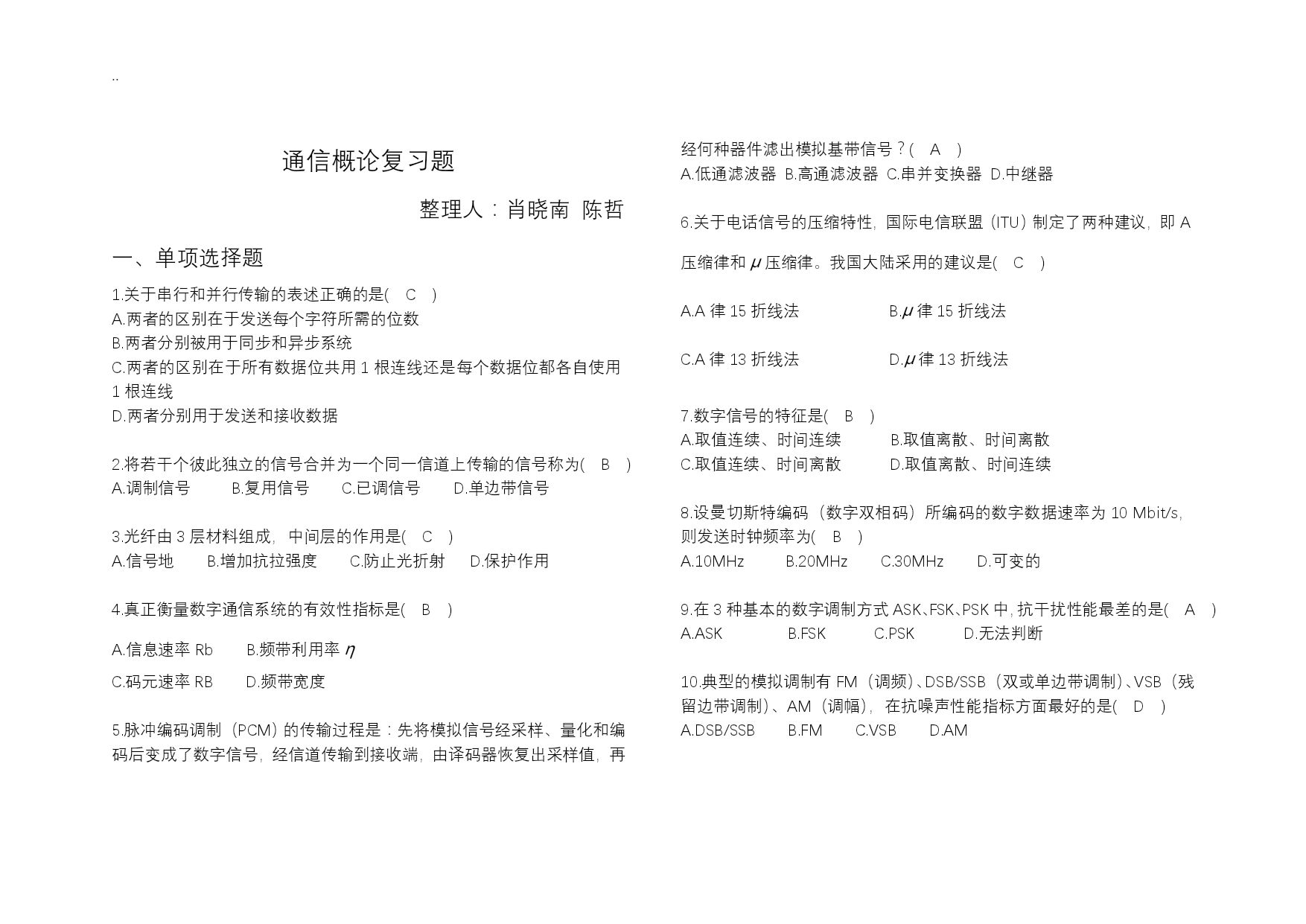 ..

通信概论复习题

整理人：肖晓南 陈哲

一、单项选择题

1.关于串行和并行传输的表述正确的是( C )
A.两者的区别在于发送每个字符所需的位数
B.两者分别被用于同步和异步系统
C.两者的区别在于所有数据位共用 1 根连线还是每个数据位都各自使用 1 根连线
D.两者分别用于发送和接收数据

2.将若干个彼此独立的信号合并为一个同一信道上传输的信号称为( B )
A.调制信号 B.复用信号 C.已调信号 D.单边带信号

3.光纤由 3 层材料组成，中间层的作用是( C )
A.信号地 B.增加抗拉强度 C.防止光折射 D.保护作用

4.真正衡量数字通信系统的有效性指标是( B )
A.信息速率 Rb B.频带利用率 $\eta$
C.码元速率 RB D.频带宽度

5.脉冲编码调制（PCM）的传输过程是：先将模拟信号经采样、量化和编码后变成了数字信号，经信道传输到接收端，由译码器恢复出采样值，再经何种器件滤出模拟基带信号？( A )
A.低通滤波器 B.高通滤波器 C.串并变换器 D.中继器

6.关于电话信号的压缩特性，国际电信联盟（ITU）制定了两种建议，即 A 压缩律和 $\mu$ 压缩律。我国大陆采用的建议是( C )
A.A 律 15 折线法 B.$\mu$ 律 15 折线法
C.A 律 13 折线法 D.$\mu$ 律 13 折线法

7.数字信号的特征是( B )
A.取值连续、时间连续 B.取值离散、时间离散
C.取值连续、时间离散 D.取值离散、时间连续

8.设曼切斯特编码（数字双相码）所编码的数字数据速率为 10 Mbit/s，则发送时钟频率为( B )
A.10MHz B.20MHz C.30MHz D.可变的

9.在 3 种基本的数字调制方式 ASK、FSK、PSK 中，抗干扰性能最差的是( A )
A.ASK B.FSK C.PSK D.无法判断

10.典型的模拟调制有 FM（调频）、DSB/SSB（双或单边带调制）、VSB（残留边带调制）、AM（调幅），在抗噪声性能指标方面最好的是( D )
A.DSB/SSB B.FM C.VSB D.AM